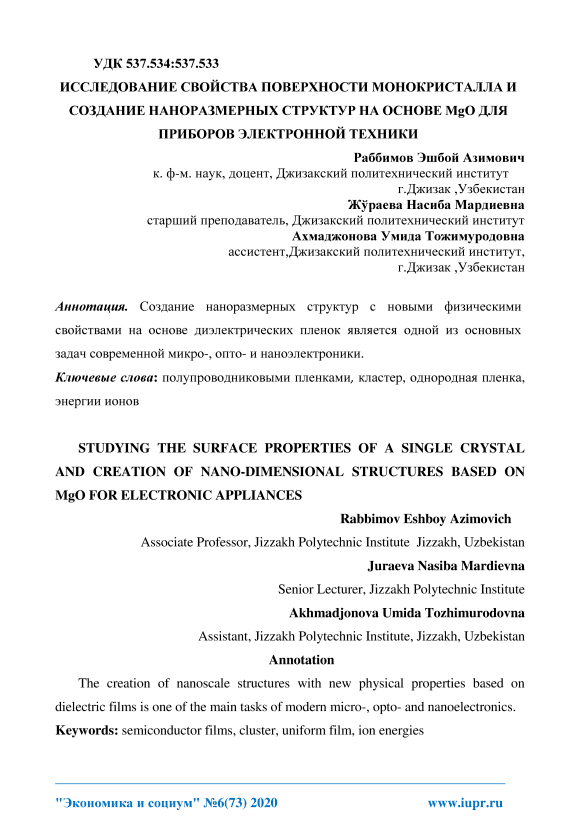 УДК 537.534:537.533

ИССЛЕДОВАНИЕ СВОЙСТВА ПОВЕРХНОСТИ МОНОКРИСТАЛЛА И СОЗДАНИЕ НАНОРАЗМЕРНЫХ СТРУКТУР НА ОСНОВЕ MgO ДЛЯ ПРИБОРОВ ЭЛЕКТРОННОЙ ТЕХНИКИ

Раббимов Эшбой Азимович
к. ф-м. наук, доцент, Джизакский политехнический институт
г.Джизак ,Узбекистан
Жўраева Насиба Мардиевна
старший преподаватель, Джизакский политехнический институт
Ахмаджонова Умида Тожимуродовна
ассистент,Джизакский политехнический институт,
г.Джизак ,Узбекистан

Аннотация. Создание наноразмерных структур с новыми физическими свойствами на основе диэлектрических пленок является одной из основных задач современной микро-, опто- и наноэлектроники.

Ключевые слова: полупроводниковыми пленками, кластер, однородная пленка, энергии ионов

STUDYING THE SURFACE PROPERTIES OF A SINGLE CRYSTAL AND CREATION OF NANO-DIMENSIONAL STRUCTURES BASED ON MgO FOR ELECTRONIC APPLIANCES

Rabbimov Eshboy Azimovich
Associate Professor, Jizzakh Polytechnic Institute Jizzakh, Uzbekistan
Juraeva Nasiba Mardievna
Senior Lecturer, Jizzakh Polytechnic Institute
Akhmadjonova Umida Tozhimurodovna
Assistant, Jizzakh Polytechnic Institute, Jizzakh, Uzbekistan

Annotation

The creation of nanoscale structures with new physical properties based on dielectric films is one of the main tasks of modern micro-, opto- and nanoelectronics.

Keywords: semiconductor films, cluster, uniform film, ion energies

"Экономика и социум" №6(73) 2020 www.iupr.ru